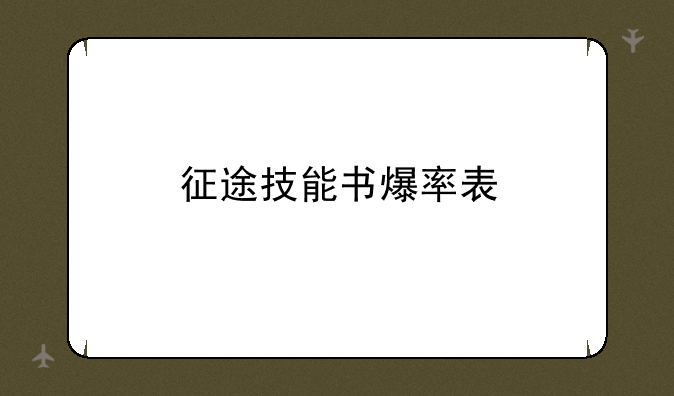 征途技能书爆率表